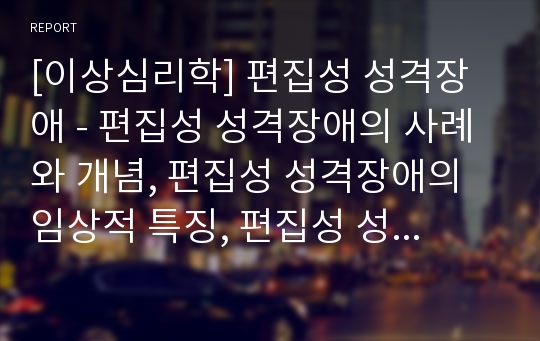 REPORT

[이상심리학] 편집성 성격장애 - 편집성 성격장애의 사례와 개념, 편집성 성격장애의 임상적 특징, 편집성 성...